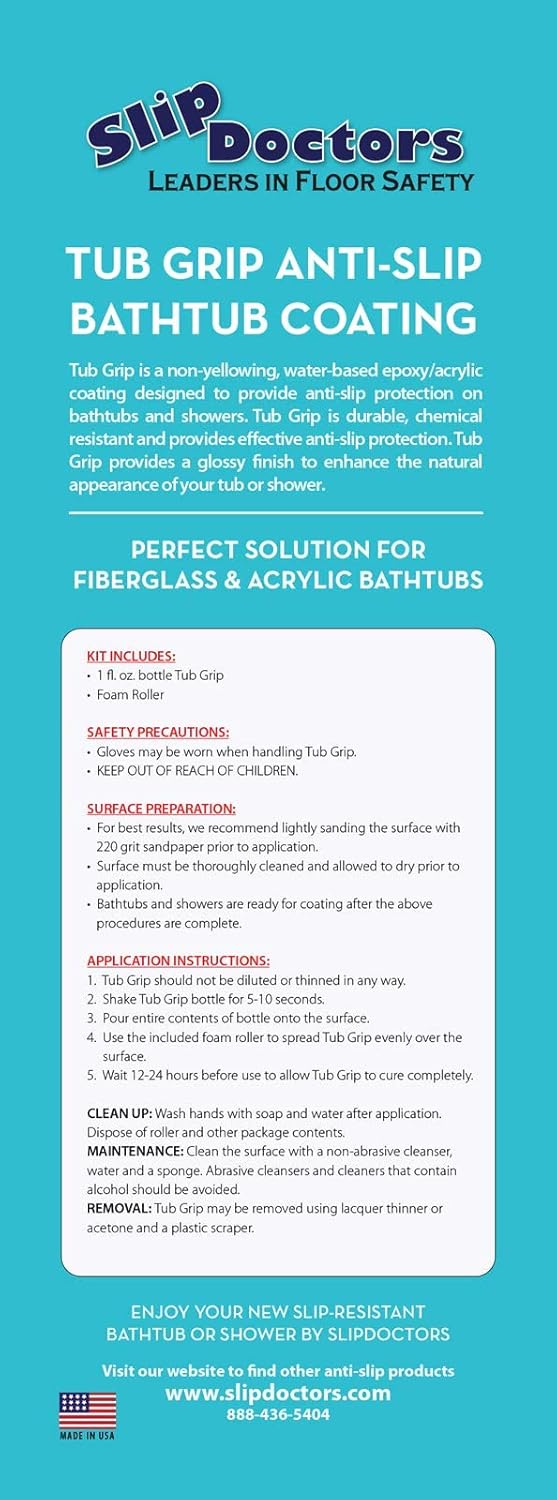 Slip Doctors
LEADERS IN FLOOR SAFETY

TUB GRIP ANTI-SLIP BATHTUB COATING

Tub Grip is a non-yellowing, water-based epoxy/acrylic coating designed to provide anti-slip protection on bathtubs and showers. Tub Grip is durable, chemical resistant and provides effective anti-slip protection. Tub Grip provides a glossy finish to enhance the natural appearance of your tub or shower.

PERFECT SOLUTION FOR FIBERGLASS & ACRYLIC BATHTUBS

KIT INCLUDES:
• 1 fl. oz. bottle Tub Grip
• Foam Roller

SAFETY PRECAUTIONS:
• Gloves may be worn when handling Tub Grip.
• KEEP OUT OF REACH OF CHILDREN.

SURFACE PREPARATION:
• For best results, we recommend lightly sanding the surface with 220 grit sandpaper prior to application.
• Surface must be thoroughly cleaned and allowed to dry prior to application.
• Bathtubs and showers are ready for coating after the above procedures are complete.

APPLICATION INSTRUCTIONS:
1. Tub Grip should not be diluted or thinned in any way.
2. Shake Tub Grip bottle for 5-10 seconds.
3. Pour entire contents of bottle onto the surface.
4. Use the included foam roller to spread Tub Grip evenly over the surface.
5. Wait 12-24 hours before use to allow Tub Grip to cure completely.

CLEAN UP: Wash hands with soap and water after application. Dispose of roller and other package contents.
MAINTENANCE: Clean the surface with a non-abrasive cleanser, water and a sponge. Abrasive cleansers and cleaners that contain alcohol should be avoided.
REMOVAL: Tub Grip may be removed using lacquer thinner or acetone and a plastic scraper.

ENJOY YOUR NEW SLIP-RESISTANT BATHTUB OR SHOWER BY SLIPDOCTORS

Visit our website to find other anti-slip products
www.slipdoctors.com
888-436-5404

MADE IN USA